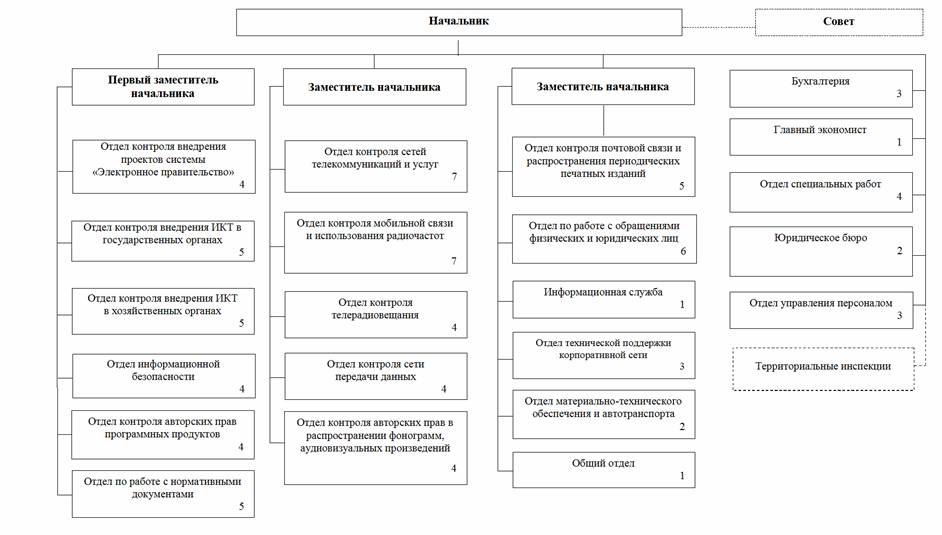 Начальник

Совет

Первый заместитель начальника

Отдел контроля внедрения проектов системы «Электронное правительство»
4

Отдел контроля внедрения ИКТ в государственных органах
5

Отдел контроля внедрения ИКТ в хозяйственных органах
5

Отдел информационной безопасности
4

Отдел контроля авторских прав программных продуктов
4

Отдел по работе с нормативными документами
5

Заместитель начальника

Отдел контроля сетей телекоммуникаций и услуг
7

Отдел контроля мобильной связи и использования радиочастот
7

Отдел контроля телерадиовещания
4

Отдел контроля сети передачи данных
4

Отдел контроля авторских прав в распространении фонограмм, аудиовизуальных произведений
4

Заместитель начальника

Отдел контроля почтовой связи и распространения периодических печатных изданий
5

Отдел по работе с обращениями физических и юридических лиц
6

Информационная служба
1

Отдел технической поддержки корпоративной сети
3

Отдел материально-технического обеспечения и автотранспорта
2

Общий отдел
1

Бухгалтерия
3

Главный экономист
1

Отдел специальных работ
4

Юридическое бюро
2

Отдел управления персоналом
3

Территориальные инспекции